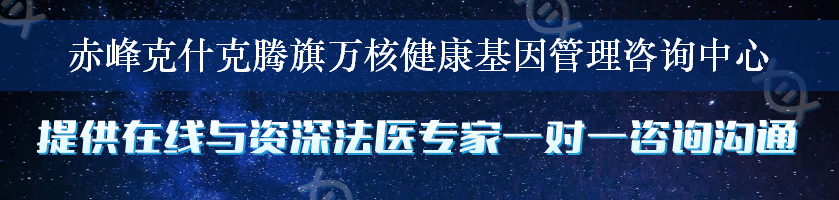 赤峰克什克腾旗万核健康基因管理咨询中心

提供在线与资深法医专家一对一咨询沟通